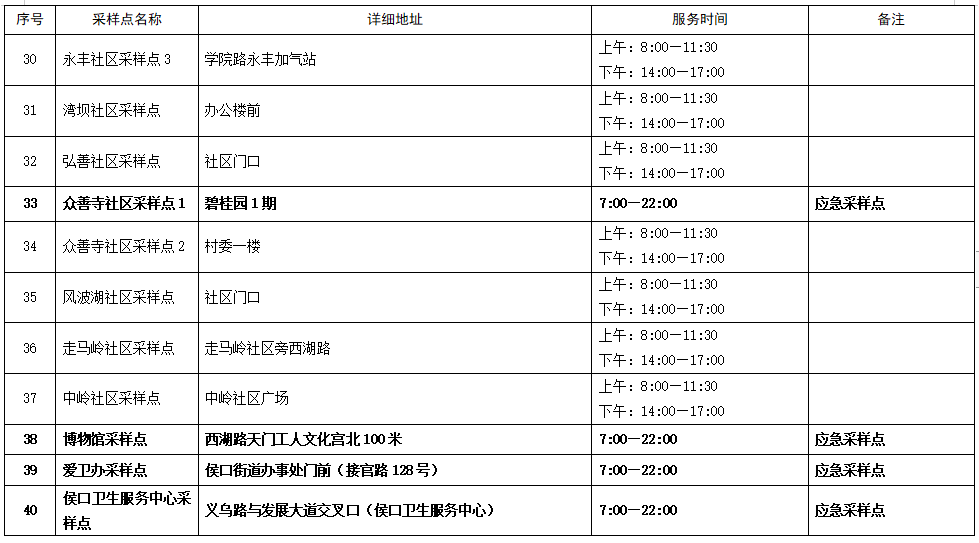 | 序号 | 采样点名称 | 详细地址 | 服务时间 | 备注 |
|---|---|---|---|---|
| 30 | 永丰社区采样点 3 | 学院路永丰加气站 | 上午：8:00—11:30 下午：14:00—17:00 | |
| 31 | 湾坝社区采样点 | 办公楼前 | 上午：8:00—11:30 下午：14:00—17:00 | |
| 32 | 弘善社区采样点 | 社区门口 | 上午：8:00—11:30 下午：14:00—17:00 | |
| 33 | 众善寺社区采样点 1 | 碧桂园 1 期 | 7:00—22:00 | 应急采样点 |
| 34 | 众善寺社区采样点 2 | 村委一楼 | 上午：8:00—11:30 下午：14:00—17:00 | |
| 35 | 风波湖社区采样点 | 社区门口 | 上午：8:00—11:30 下午：14:00—17:00 | |
| 36 | 走马岭社区采样点 | 走马岭社区旁西湖路 | 上午：8:00—11:30 下午：14:00—17:00 | |
| 37 | 中岭社区采样点 | 中岭社区广场 | 上午：8:00—11:30 下午：14:00—17:00 | |
| 38 | 博物馆采样点 | 西湖路天门工人文化宫北 100 米 | 7:00—22:00 | 应急采样点 |
| 39 | 爱卫办采样点 | 侯口街道办事处门前（接官路 128 号） | 7:00—22:00 | 应急采样点 |
| 40 | 侯口卫生服务中心采样点 | 义乌路与发展大道交叉口（侯口卫生服务中心） | 7:00—22:00 | 应急采样点 |